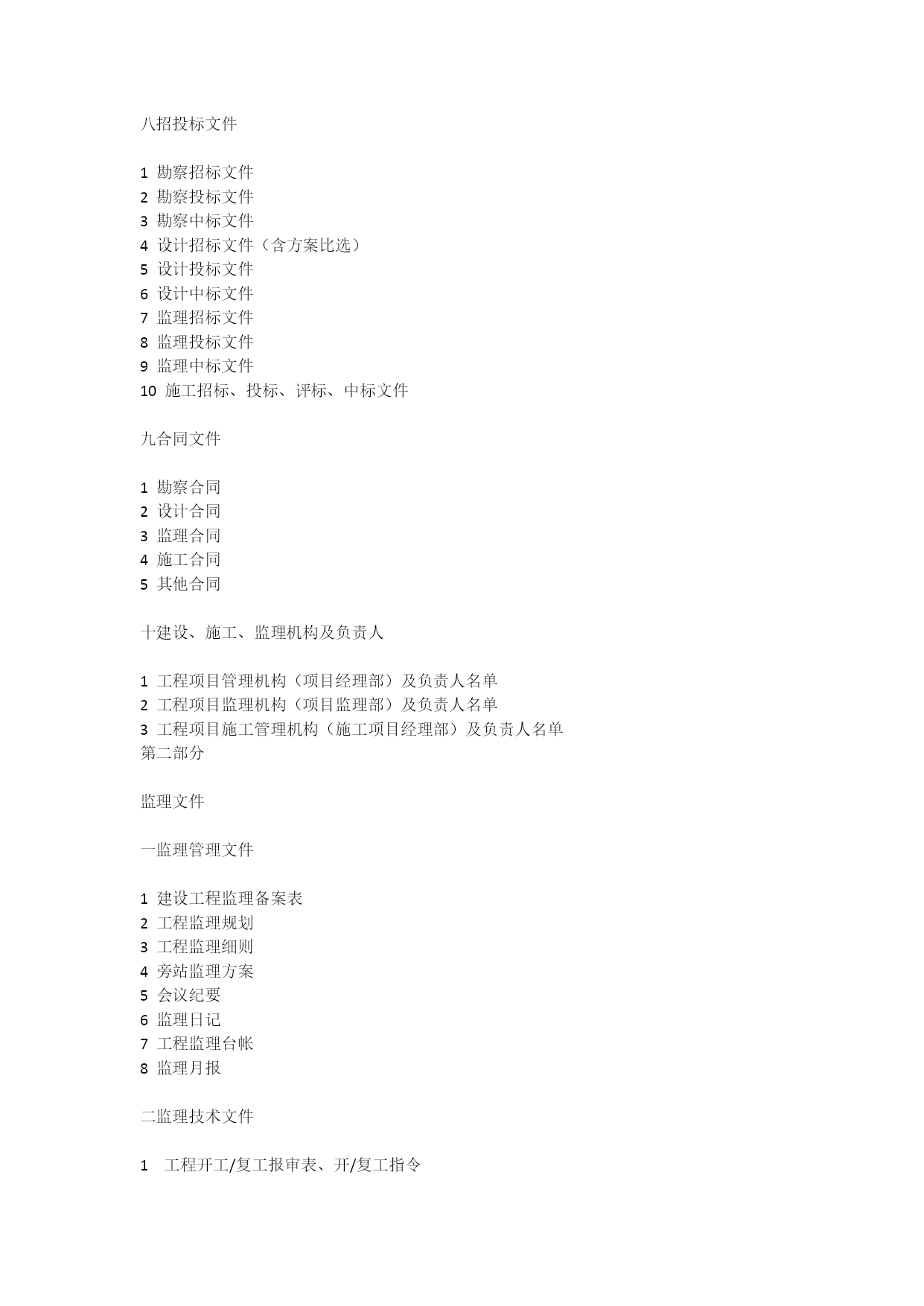 八招投标文件

1 勘察招标文件
2 勘察投标文件
3 勘察中标文件
4 设计招标文件（含方案比选）
5 设计投标文件
6 设计中标文件
7 监理招标文件
8 监理投标文件
9 监理中标文件
10 施工招标、投标、评标、中标文件

九合同文件

1 勘察合同
2 设计合同
3 监理合同
4 施工合同
5 其他合同

十建设、施工、监理机构及负责人

1 工程项目管理机构（项目经理部）及负责人名单
2 工程项目监理机构（项目监理部）及负责人名单
3 工程项目施工管理机构（施工项目经理部）及负责人名单
第二部分

监理文件

一监理管理文件

1 建设工程监理备案表
2 工程监理规划
3 工程监理细则
4 旁站监理方案
5 会议纪要
6 监理日记
7 工程监理台帐
8 监理月报

二监理技术文件

1 工程开工/复工报审表、开/复工指令